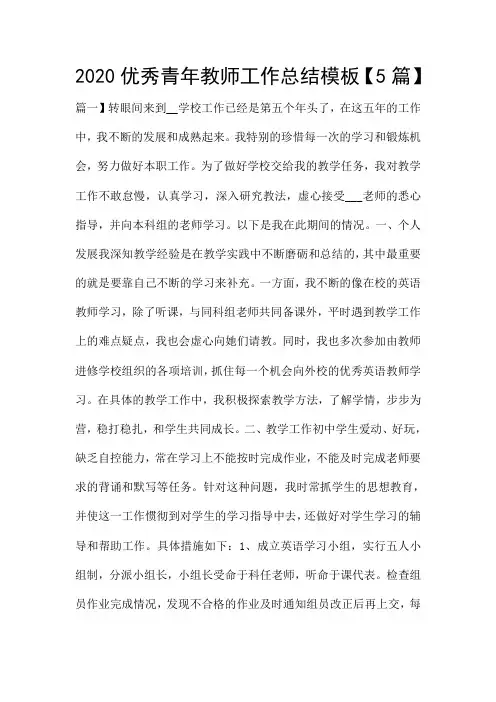 2020 优秀青年教师工作总结模板【5 篇】

篇一】转眼间来到__学校工作已经是第五个年头了，在这五年的工作中，我不断的发展和成熟起来。我特别的珍惜每一次的学习和锻炼机会，努力做好本职工作。为了做好学校交给我的教学任务，我对教学工作不敢怠慢，认真学习，深入研究教法，虚心接受___老师的悉心指导，并向本科组的老师学习。以下是我在此期间的情况。一、个人发展我深知教学经验是在教学实践中不断磨砺和总结的，其中最重要的就是要靠自己不断的学习来补充。一方面，我不断的像在校的英语教师学习，除了听课，与同科组老师共同备课外，平时遇到教学工作上的难点疑点，我也会虚心向她们请教。同时，我也多次参加由教师进修学校组织的各项培训，抓住每一个机会向外校的优秀英语教师学习。在具体的教学工作中，我积极探索教学方法，了解学情，步步为营，稳打稳扎，和学生共同成长。二、教学工作初中学生爱动、好玩，缺乏自控能力，常在学习上不能按时完成作业，不能及时完成老师要求的背诵和默写等任务。针对这种问题，我时常抓学生的思想教育，并使这一工作惯彻到对学生的学习指导中去，还做好对学生学习的辅导和帮助工作。具体措施如下：1、成立英语学习小组，实行五人小组制，分派小组长，小组长受命于科任老师，听命于课代表。检查组员作业完成情况，发现不合格的作业及时通知组员改正后再上交，每